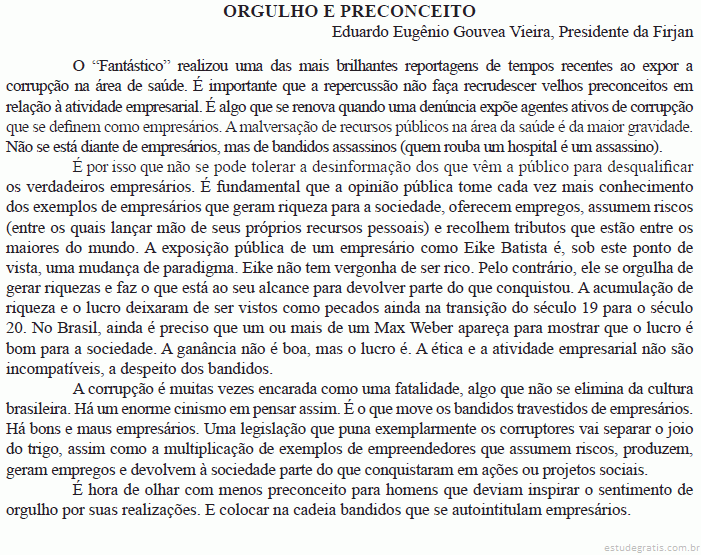 ORGULHO E PRECONCEITO
Eduardo Eugênio Gouvea Vieira, Presidente da Firjan

O “Fantástico” realizou uma das mais brilhantes reportagens de tempos recentes ao expor a corrupção na área de saúde. É importante que a repercussão não faça recrudescer velhos preconceitos em relação à atividade empresarial. É algo que se renova quando uma denúncia expõe agentes ativos de corrupção que se definem como empresários. A malversação de recursos públicos na área da saúde é da maior gravidade. Não se está diante de empresários, mas de bandidos assassinos (quem rouba um hospital é um assassino).

É por isso que não se pode tolerar a desinformação dos que vêm a público para desqualificar os verdadeiros empresários. É fundamental que a opinião pública tome cada vez mais conhecimento dos exemplos de empresários que geram riqueza para a sociedade, oferecem empregos, assumem riscos (entre os quais lançar mão de seus próprios recursos pessoais) e recolhem tributos que estão entre os maiores do mundo. A exposição pública de um empresário como Eike Batista é, sob este ponto de vista, uma mudança de paradigma. Eike não tem vergonha de ser rico. Pelo contrário, ele se orgulha de gerar riquezas e faz o que está ao seu alcance para devolver parte do que conquistou. A acumulação de riqueza e o lucro deixaram de ser vistos como pecados ainda na transição do século 19 para o século 20. No Brasil, ainda é preciso que um ou mais de um Max Weber apareça para mostrar que o lucro é bom para a sociedade. A ganância não é boa, mas o lucro é. A ética e a atividade empresarial não são incompatíveis, a despeito dos bandidos.

A corrupção é muitas vezes encarada como uma fatalidade, algo que não se elimina da cultura brasileira. Há um enorme cinismo em pensar assim. É o que move os bandidos travestidos de empresários. Há bons e maus empresários. Uma legislação que puna exemplarmente os corruptores vai separar o joio do trigo, assim como a multiplicação de exemplos de empreendedores que assumem riscos, produzem, geram empregos e devolvem à sociedade parte do que conquistaram em ações ou projetos sociais.

É hora de olhar com menos preconceito para homens que deviam inspirar o sentimento de orgulho por suas realizações. E colocar na cadeia bandidos que se autointitulam empresários.

estudegratis.com.br